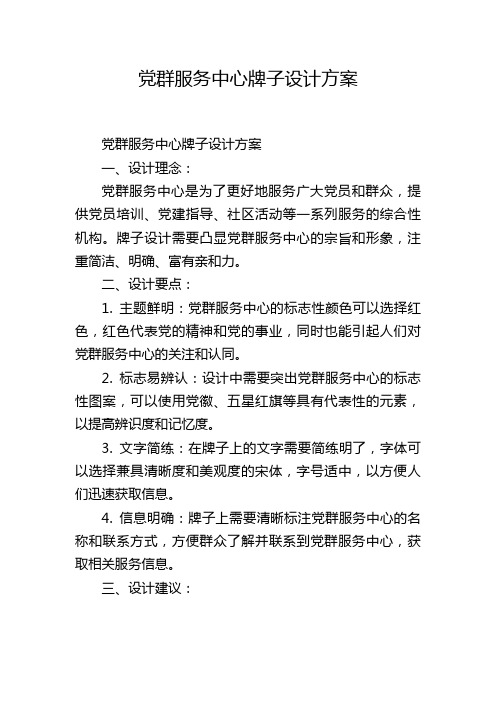 党群服务中心牌子设计方案

党群服务中心牌子设计方案

一、设计理念：

党群服务中心是为了更好地服务广大党员和群众，提供党员培训、党建指导、社区活动等一系列服务的综合性机构。牌子设计需要凸显党群服务中心的宗旨和形象，注重简洁、明确、富有亲和力。

二、设计要点：

1. 主题鲜明：党群服务中心的标志性颜色可以选择红色，红色代表党的精神和党的事业，同时也能引起人们对党群服务中心的关注和认同。

2. 标志易辨认：设计中需要突出党群服务中心的标志性图案，可以使用党徽、五星红旗等具有代表性的元素，以提高辨识度和记忆度。

3. 文字简练：在牌子上的文字需要简练明了，字体可以选择兼具清晰度和美观度的宋体，字号适中，以方便人们迅速获取信息。

4. 信息明确：牌子上需要清晰标注党群服务中心的名称和联系方式，方便群众了解并联系到党群服务中心，获取相关服务信息。

三、设计建议：